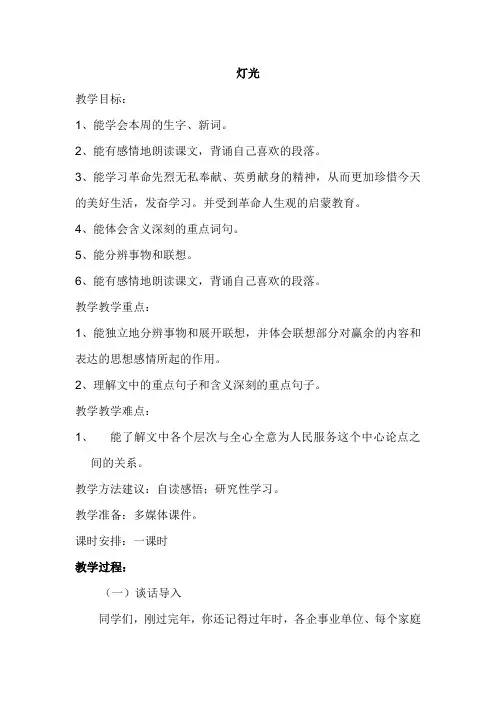 灯光

教学目标：

1、能学会本周的生字、新词。

2、能有感情地朗读课文，背诵自己喜欢的段落。

3、能学习革命先烈无私奉献、英勇献身的精神，从而更加珍惜今天的美好生活，发奋学习。并受到革命人生观的启蒙教育。

4、能体会含义深刻的重点词句。

5、能分辨事物和联想。

6、能有感情地朗读课文，背诵自己喜欢的段落。

教学教学重点：

1、能独立地分辨事物和展开联想，并体会联想部分对赢余的内容和表达的思想感情所起的作用。

2、理解文中的重点句子和含义深刻的重点句子。

教学教学难点：

1、 能了解文中各个层次与全心全意为人民服务这个中心论点之间的关系。

教学方法建议：自读感悟；研究性学习。

教学准备：多媒体课件。

课时安排：一课时

教学过程：

（一）谈话导入

同学们，刚过完年，你还记得过年时，各企事业单位、每个家庭